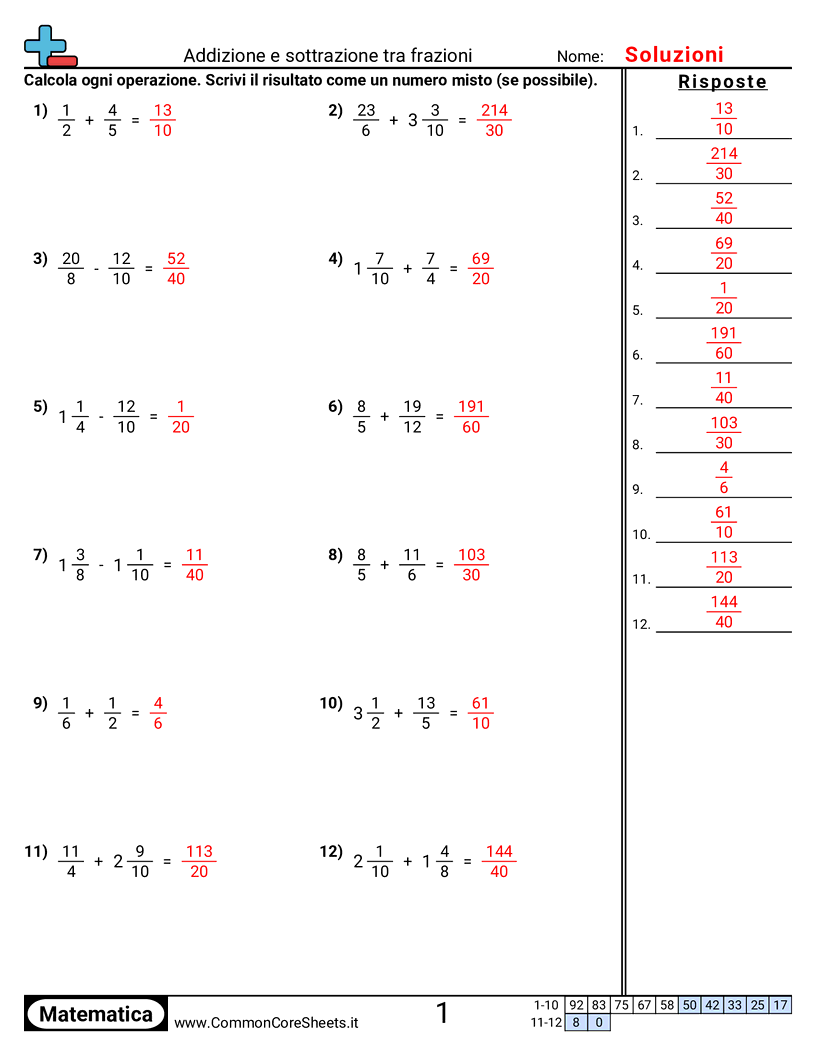 Addizione e sottrazione tra frazioni

Nome: Soluzioni

Calcola ogni operazione. Scrivi il risultato come un numero misto (se possibile).

1) $\frac{1}{2} + \frac{4}{5} = \frac{13}{10}$

2) $\frac{23}{6} + 3\frac{3}{10} = \frac{214}{30}$

3) $\frac{20}{8} - \frac{12}{10} = \frac{52}{40}$

4) $1\frac{7}{10} + \frac{7}{4} = \frac{69}{20}$

5) $1\frac{1}{4} - \frac{12}{10} = \frac{1}{20}$

6) $\frac{8}{5} + \frac{19}{12} = \frac{191}{60}$

7) $1\frac{3}{8} - 1\frac{1}{10} = \frac{11}{40}$

8) $\frac{8}{5} + \frac{11}{6} = \frac{103}{30}$

9) $\frac{1}{6} + \frac{1}{2} = \frac{4}{6}$

10) $3\frac{1}{2} + \frac{13}{5} = \frac{61}{10}$

11) $\frac{11}{4} + 2\frac{9}{10} = \frac{113}{20}$

12) $2\frac{1}{10} + 1\frac{4}{8} = \frac{144}{40}$

Risposte

1. $\frac{13}{10}$
2. $\frac{214}{30}$
3. $\frac{52}{40}$
4. $\frac{69}{20}$
5. $\frac{1}{20}$
6. $\frac{191}{60}$
7. $\frac{11}{40}$
8. $\frac{103}{30}$
9. $\frac{4}{6}$
10. $\frac{61}{10}$
11. $\frac{113}{20}$
12. $\frac{144}{40}$

Matematica www.CommonCoreSheets.it 1

| 1-10 | 92 | 83 | 75 | 67 | 58 | 50 | 42 | 33 | 25 | 17 |
|---|---|---|---|---|---|---|---|---|---|---|
| 11-12 | 8 | 0 | | | | | | | | |